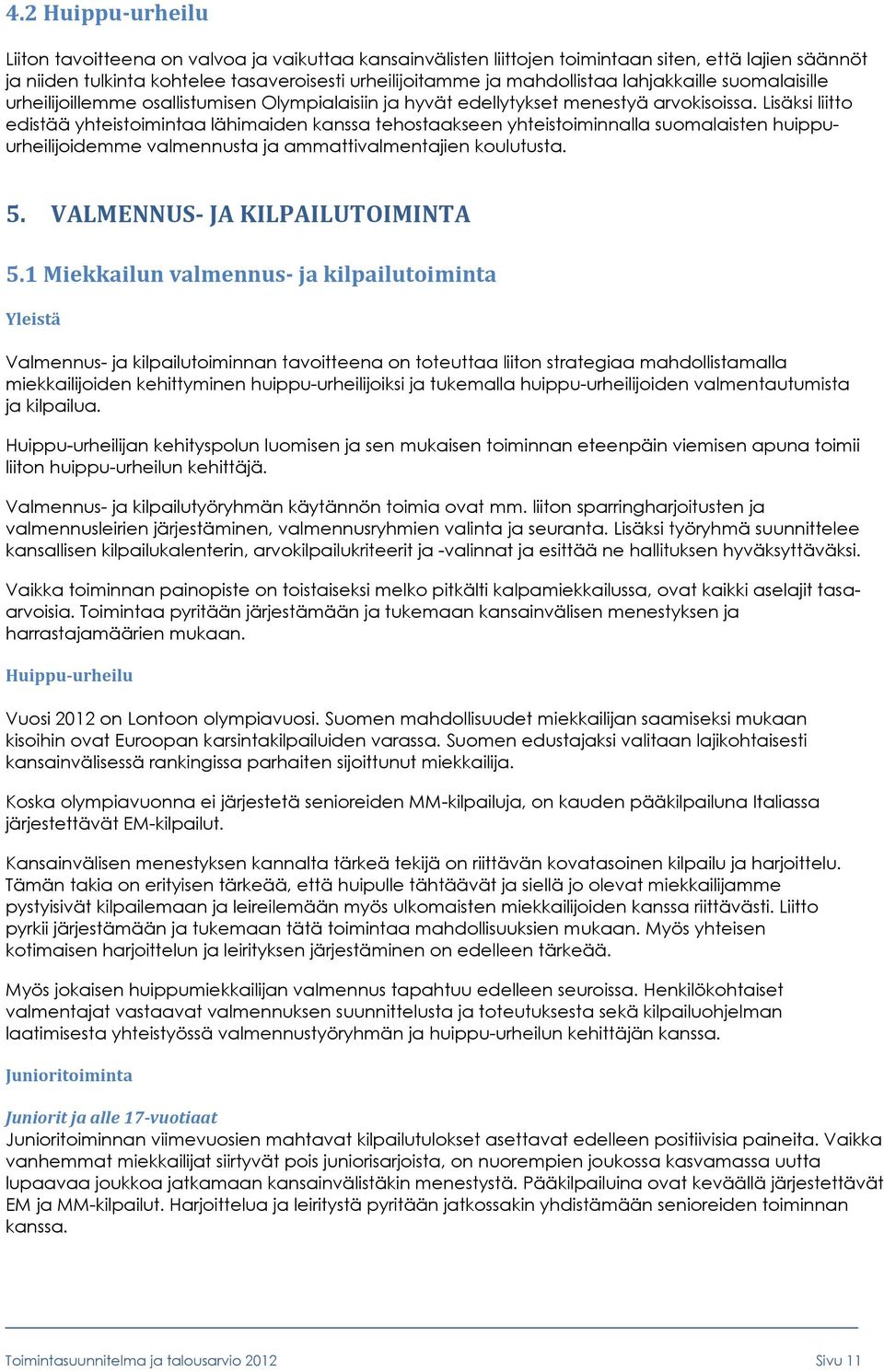 4.2 Huippu-urheilu

Liiton tavoitteena on valvoa ja vaikuttaa kansainvälisten liittojen toimintaan siten, että lajien säännöt ja niiden tulkinta kohtelee tasaveroisesti urheilijoitamme ja mahdollistaa lahjakkaille suomalaisille urheilijoillemme osallistumisen Olympialaisiin ja hyvät edellytykset menestyä arvokisoissa. Lisäksi liitto edistää yhteistoimintaa lähimaiden kanssa tehostaakseen yhteistoiminnalla suomalaisten huippu-urheilijoidemme valmennusta ja ammattivalmentajien koulutusta.

5. VALMENNUS- JA KILPAILUTOIMINTA

5.1 Miekkailun valmennus- ja kilpailutoiminta

Yleistä

Valmennus- ja kilpailutoiminnan tavoitteena on toteuttaa liiton strategiaa mahdollistamalla miekkailijoiden kehittyminen huippu-urheilijoiksi ja tukemalla huippu-urheilijoiden valmentautumista ja kilpailua.

Huippu-urheilijan kehityspolun luomisen ja sen mukaisen toiminnan eteenpäin viemisen apuna toimii liiton huippu-urheilun kehittäjä.

Valmennus- ja kilpailutyöryhmän käytännön toimia ovat mm. liiton sparringharjoitusten ja valmennusleirien järjestäminen, valmennusryhmien valinta ja seuranta. Lisäksi työryhmä suunnittelee kansallisen kilpailukalenterin, arvokilpailukriteerit ja -valinnat ja esittää ne hallituksen hyväksyttäväksi.

Vaikka toiminnan painopiste on toistaiseksi melko pitkälti kalpamiekkailussa, ovat kaikki aselajit tasa-arvoisia. Toimintaa pyritään järjestämään ja tukemaan kansainvälisen menestyksen ja harrastajamäärien mukaan.

Huippu-urheilu

Vuosi 2012 on Lontoon olympiavuosi. Suomen mahdollisuudet miekkailijan saamiseksi mukaan kisoihin ovat Euroopan karsintakilpailuiden varassa. Suomen edustajaksi valitaan lajikohtaisesti kansainvälisessä rankingissa parhaiten sijoittunut miekkailija.

Koska olympiavuonna ei järjestetä senioreiden MM-kilpailuja, on kauden pääkilpailuna Italiassa järjestettävät EM-kilpailut.

Kansainvälisen menestyksen kannalta tärkeä tekijä on riittävän kovatasoinen kilpailu ja harjoittelu. Tämän takia on erityisen tärkeää, että huipulle tähtäävät ja siellä jo olevat miekkailijamme pystyisivät kilpailemaan ja leireilemään myös ulkomaisten miekkailijoiden kanssa riittävästi. Liitto pyrkii järjestämään ja tukemaan tätä toimintaa mahdollisuuksien mukaan. Myös yhteisen kotimaisen harjoittelun ja leirityksen järjestäminen on edelleen tärkeää.

Myös jokaisen huippumiekkailijan valmennus tapahtuu edelleen seuroissa. Henkilökohtaiset valmentajat vastaavat valmennuksen suunnittelusta ja toteutuksesta sekä kilpailuohjelman laatimisesta yhteistyössä valmennustyöryhmän ja huippu-urheilun kehittäjän kanssa.

Junioritoiminta

Juniorit ja alle 17-vuotiaat
Junioritoiminnan viimevuosien mahtavat kilpailutulokset asettavat edelleen positiivisia paineita. Vaikka vanhemmat miekkailijat siirtyvät pois juniorisarjoista, on nuorempien joukossa kasvamassa uutta lupaavaa joukkoa jatkamaan kansainvälistäkin menestystä. Pääkilpailuina ovat keväällä järjestettävät EM ja MM-kilpailut. Harjoittelua ja leiritystä pyritään jatkossakin yhdistämään senioreiden toiminnan kanssa.

Toimintasuunnitelma ja talousarvio 2012 Sivu 11